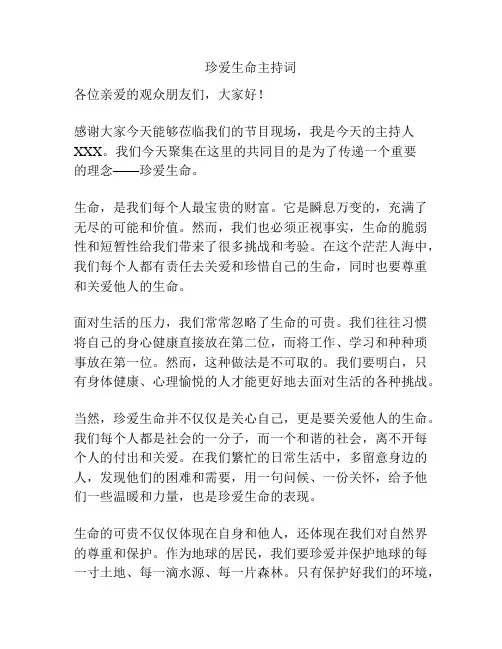 珍爱生命主持词

各位亲爱的观众朋友们，大家好！

感谢大家今天能够莅临我们的节目现场，我是今天的主持人XXX。我们今天聚集在这里的共同目的是为了传递一个重要的理念——珍爱生命。

生命，是我们每个人最宝贵的财富。它是瞬息万变的，充满了无尽的可能和价值。然而，我们也必须正视事实，生命的脆弱性和短暂性给我们带来了很多挑战和考验。在这个茫茫人海中，我们每个人都有责任去关爱和珍惜自己的生命，同时也要尊重和关爱他人的生命。

面对生活的压力，我们常常忽略了生命的可贵。我们往往习惯将自己的身心健康直接放在第二位，而将工作、学习和种种琐事放在第一位。然而，这种做法是不可取的。我们要明白，只有身体健康、心理愉悦的人才能更好地去面对生活的各种挑战。

当然，珍爱生命并不仅仅是关心自己，更是要关爱他人的生命。我们每个人都是社会的一分子，而一个和谐的社会，离不开每个人的付出和关爱。在我们繁忙的日常生活中，多留意身边的人，发现他们的困难和需要，用一句问候、一份关怀，给予他们一些温暖和力量，也是珍爱生命的表现。

生命的可贵不仅仅体现在自身和他人，还体现在我们对自然界的尊重和保护。作为地球的居民，我们要珍爱并保护地球的每一寸土地、每一滴水源、每一片森林。只有保护好我们的环境，